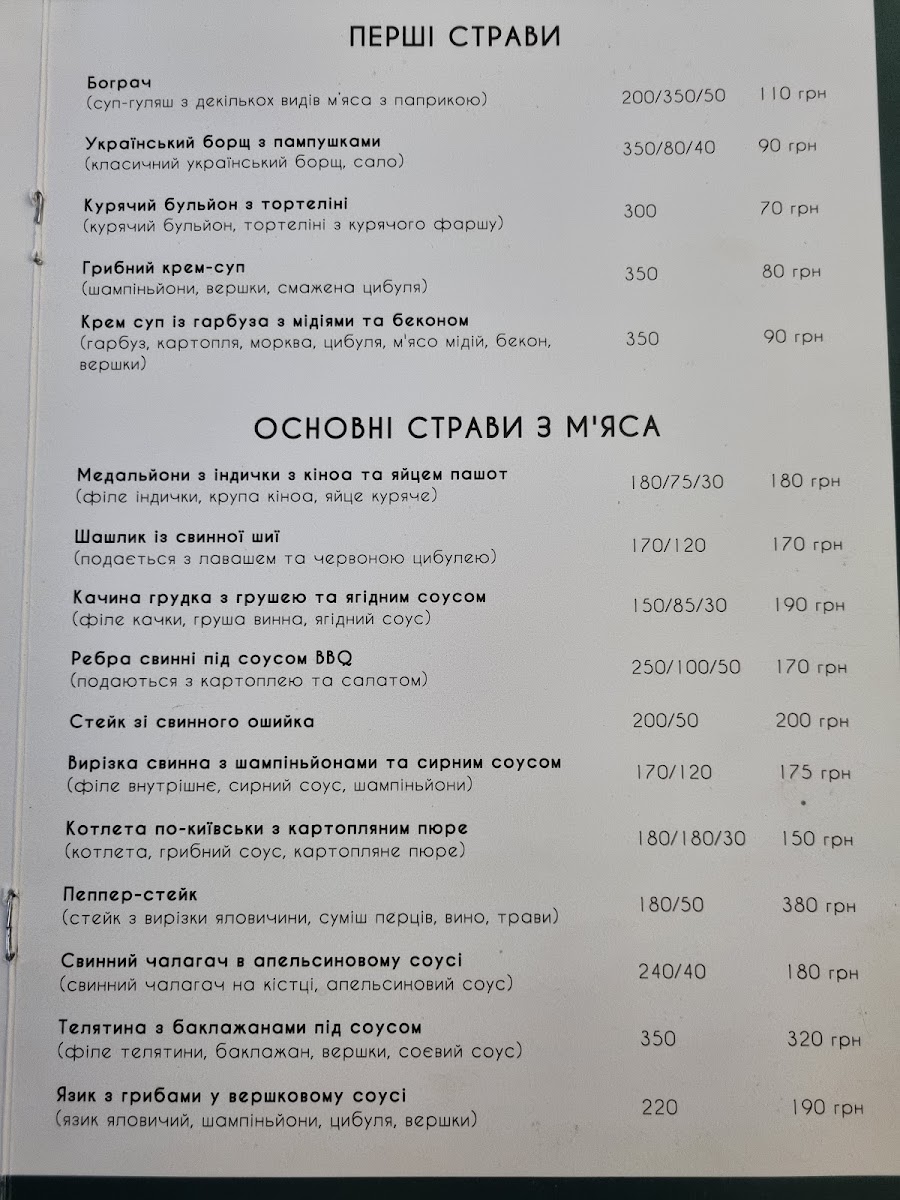 ПЕРШІ СТРАВИ

Бограч
(суп-гуляш з декількох видів м'яса з паприкою) 200/350/50 110 грн

Український борщ з пампушками
(класичний український борщ, сало) 350/80/40 90 грн

Курячий бульйон з тортеліні
(курячий бульйон, тортеліні з курячого фаршу) 300 70 грн

Грибний крем-суп
(шампіньйони, вершки, смажена цибуля) 350 80 грн

Крем суп із гарбуза з мідіями та беконом
(гарбуз, картопля, морква, цибуля, м'ясо мідій, бекон, вершки) 350 90 грн

ОСНОВНІ СТРАВИ З М'ЯСА

Медальйони з індички з кіноа та яйцем пашот
(філе індички, крупа кіноа, яйце куряче) 180/75/30 180 грн

Шашлик із свинної шиї
(подається з лавашем та червоною цибулею) 170/120 170 грн

Качина грудка з грушею та ягідним соусом
(філе качки, груша винна, ягідний соус) 150/85/30 190 грн

Ребра свинні під соусом BBQ
(подаються з картоплею та салатом) 250/100/50 170 грн

Стейк зі свинного ошийка 200/50 200 грн

Вирізка свинна з шампіньйонами та сирним соусом
(філе внутрішнє, сирний соус, шампіньйони) 170/120 175 грн

Котлета по-київськи з картопляним пюре
(котлета, грибний соус, картопляне пюре) 180/180/30 150 грн

Пеппер-стейк
(стейк з вирізки яловичини, суміш перців, вино, трави) 180/50 380 грн

Свинний чалагач в апельсиновому соусі
(свинний чалагач на кістці, апельсиновий соус) 240/40 180 грн

Телятина з баклажанами під соусом
(філе телятини, баклажан, вершки, соєвий соус) 350 320 грн

Язик з грибами у вершковому соусі
(язик яловичий, шампіньйони, цибуля, вершки) 220 190 грн